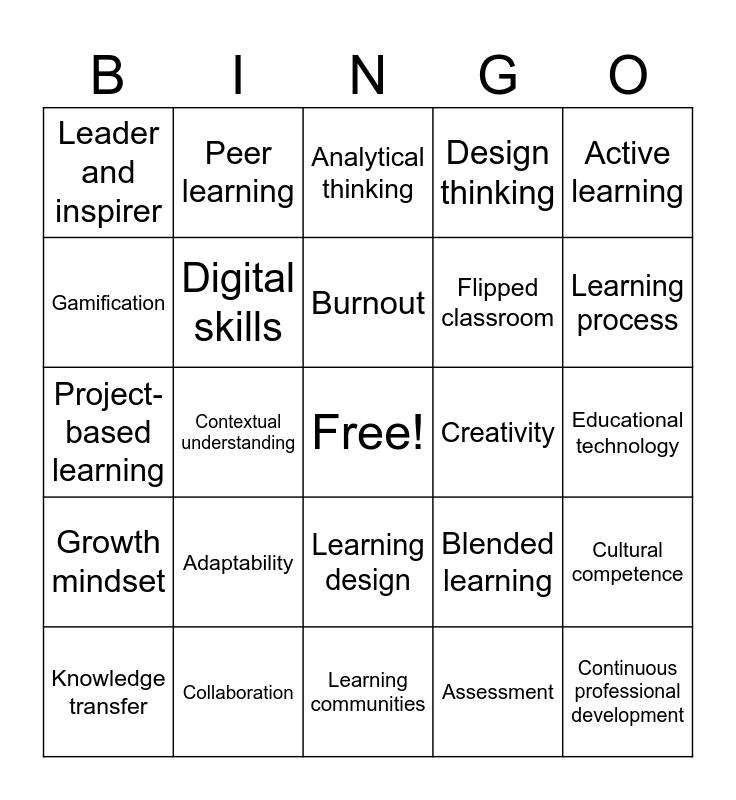 | B | I | N | G | O |
|---|---|---|---|---|
| Leader and inspirer | Peer learning | Analytical thinking | Design thinking | Active learning |
| Gamification | Digital skills | Burnout | Flipped classroom | Learning process |
| Project-based learning | Contextual understanding | Free! | Creativity | Educational technology |
| Growth mindset | Adaptability | Learning design | Blended learning | Cultural competence |
| Knowledge transfer | Collaboration | Learning communities | Assessment | Continuous professional development |